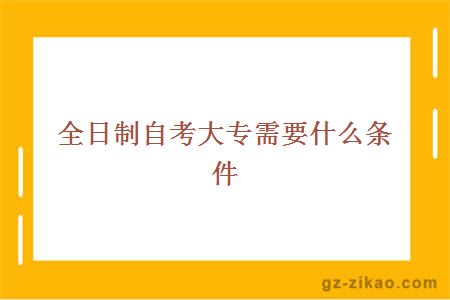 全日制自考大专需要什么条件

gz-zikao.com